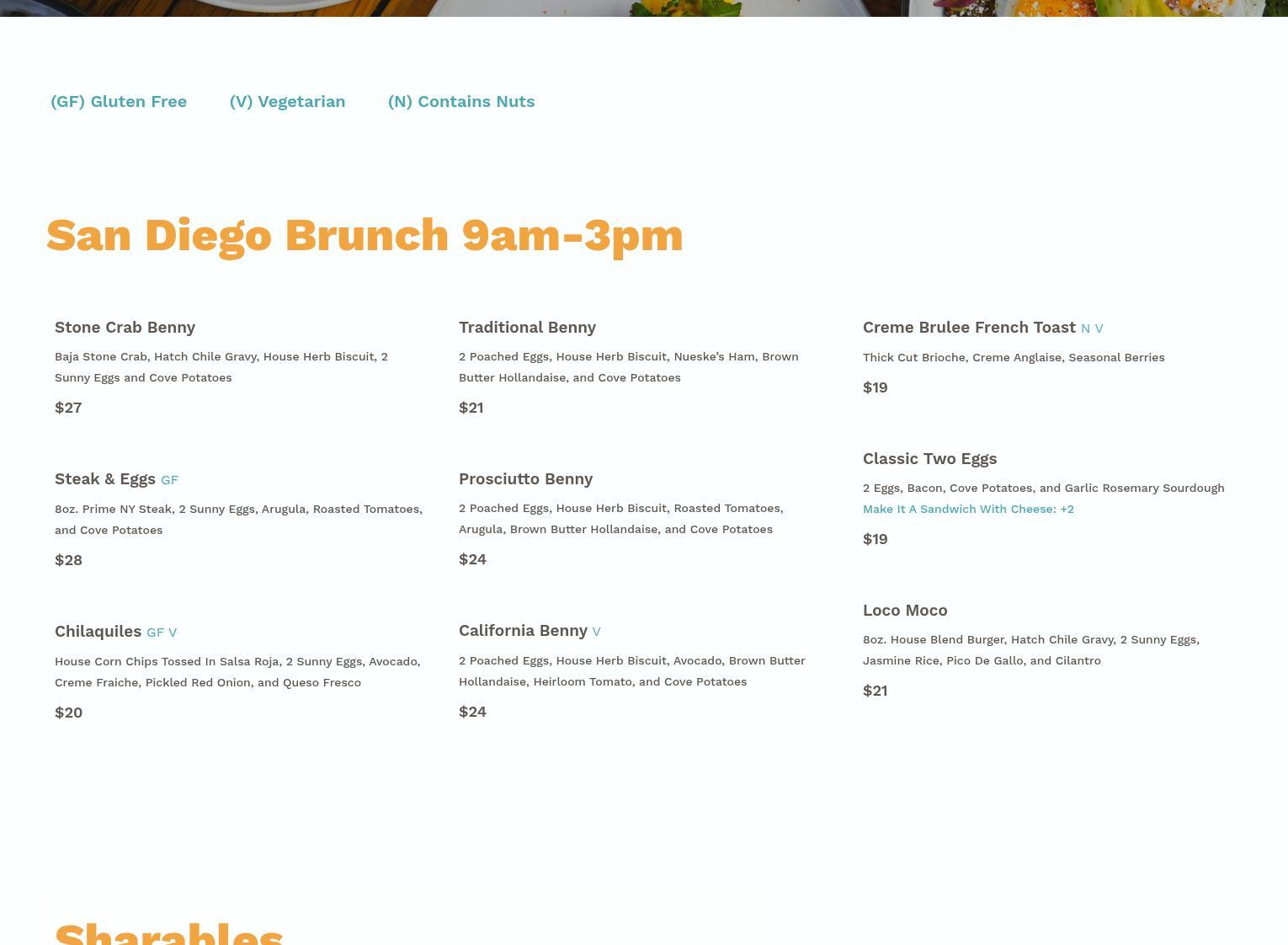 (GF) Gluten Free (V) Vegetarian (N) Contains Nuts

San Diego Brunch 9am-3pm

Stone Crab Benny

Baja Stone Crab, Hatch Chile Gravy, House Herb Biscuit, 2 Sunny Eggs and Cove Potatoes

$27

Steak & Eggs GF

8oz. Prime NY Steak, 2 Sunny Eggs, Arugula, Roasted Tomatoes, and Cove Potatoes

$28

Chilaquiles GF V

House Corn Chips Tossed In Salsa Roja, 2 Sunny Eggs, Avocado, Creme Fraiche, Pickled Red Onion, and Queso Fresco

$20

Traditional Benny

2 Poached Eggs, House Herb Biscuit, Nueske's Ham, Brown Butter Hollandaise, and Cove Potatoes

$21

Prosciutto Benny

2 Poached Eggs, House Herb Biscuit, Roasted Tomatoes, Arugula, Brown Butter Hollandaise, and Cove Potatoes

$24

California Benny V

2 Poached Eggs, House Herb Biscuit, Avocado, Brown Butter Hollandaise, Heirloom Tomato, and Cove Potatoes

$24

Creme Brulee French Toast N V

Thick Cut Brioche, Creme Anglaise, Seasonal Berries

$19

Classic Two Eggs

2 Eggs, Bacon, Cove Potatoes, and Garlic Rosemary Sourdough
Make It A Sandwich With Cheese: +2

$19

Loco Moco

8oz. House Blend Burger, Hatch Chile Gravy, 2 Sunny Eggs, Jasmine Rice, Pico De Gallo, and Cilantro

$21

Sharables